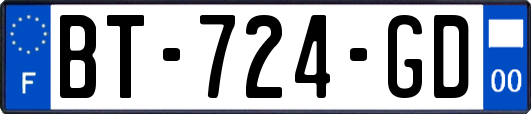 F
BT-724-GD
00